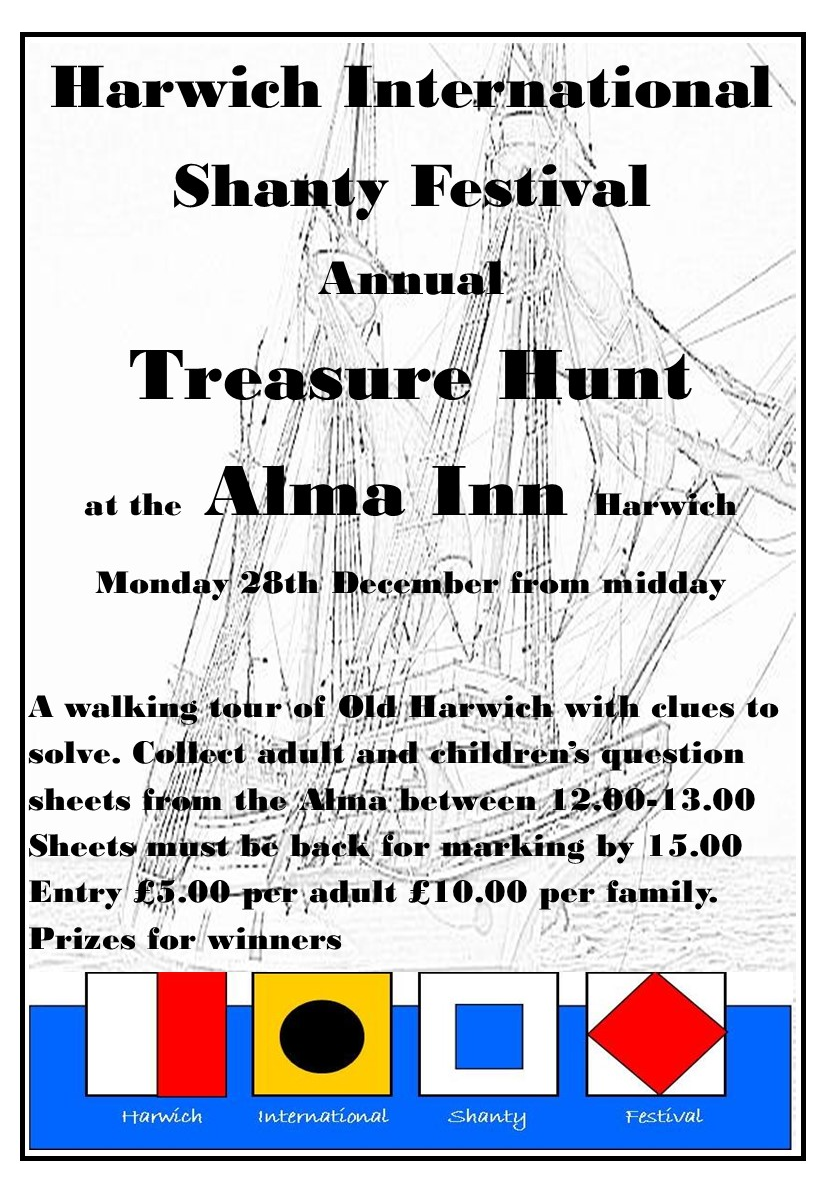 Harwich International Shanty Festival

Annual

Treasure Hunt

at the Alma Inn Harwich

Monday 28th December from midday

A walking tour of Old Harwich with clues to solve. Collect adult and children's question sheets from the Alma between 12.00-13.00 Sheets must be back for marking by 15.00 Entry £5.00 per adult £10.00 per family. Prizes for winners

Harwich International Shanty Festival